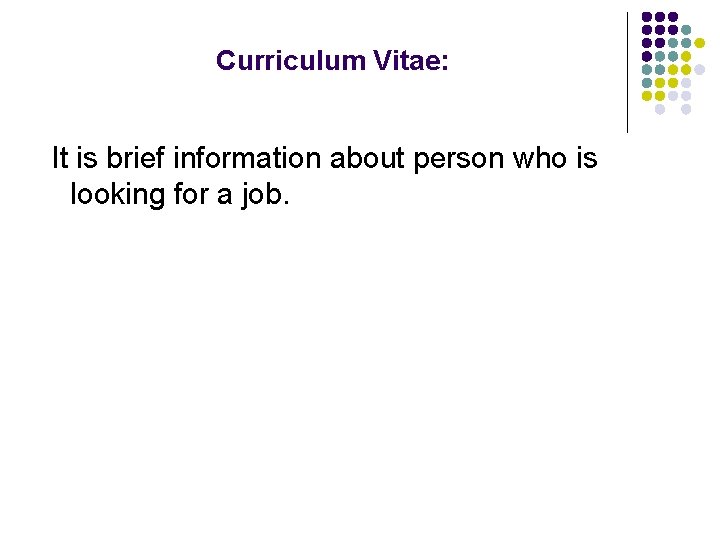 Curriculum Vitae:

It is brief information about person who is looking for a job.